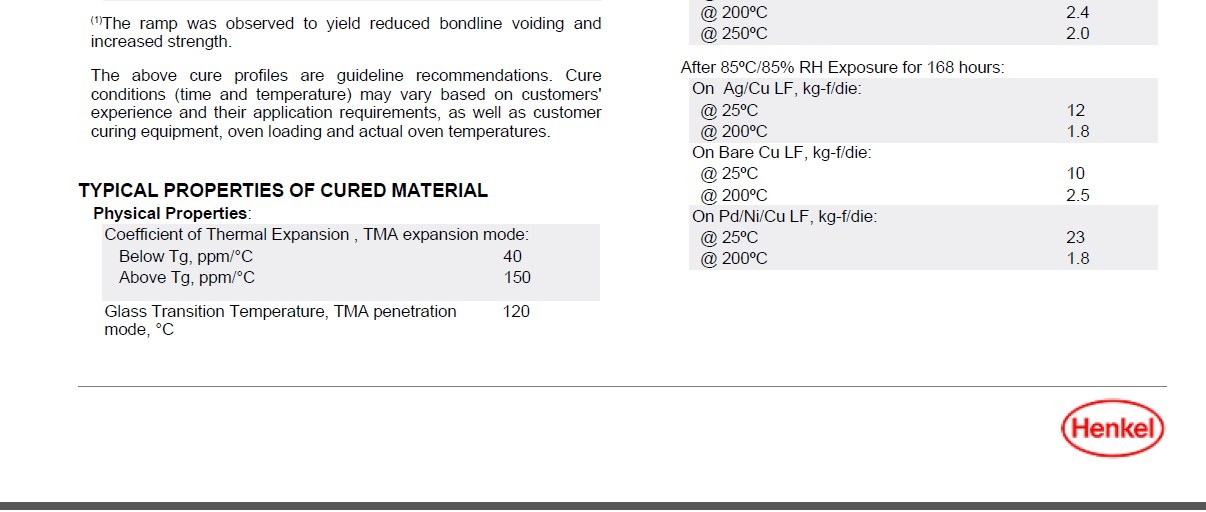 $^{(1)}$The ramp was observed to yield reduced bondline voiding and increased strength.

The above cure profiles are guideline recommendations. Cure conditions (time and temperature) may vary based on customers' experience and their application requirements, as well as customer curing equipment, oven loading and actual oven temperatures.

TYPICAL PROPERTIES OF CURED MATERIAL
Physical Properties:
Coefficient of Thermal Expansion , TMA expansion mode:
Below Tg, ppm/°C 40
Above Tg, ppm/°C 150

Glass Transition Temperature, TMA penetration mode, °C 120

@ 200ºC 2.4
@ 250ºC 2.0

After 85ºC/85% RH Exposure for 168 hours:
On Ag/Cu LF, kg-f/die:
@ 25ºC 12
@ 200ºC 1.8
On Bare Cu LF, kg-f/die:
@ 25ºC 10
@ 200ºC 2.5
On Pd/Ni/Cu LF, kg-f/die:
@ 25ºC 23
@ 200ºC 1.8

Henkel